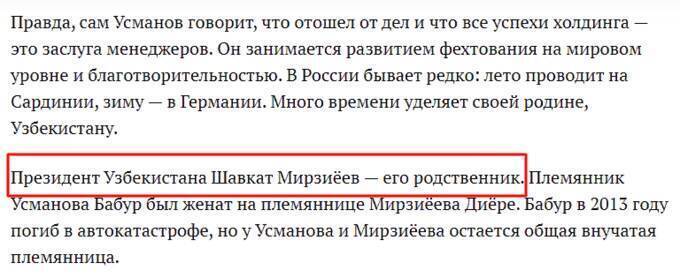 Правда, сам Усманов говорит, что отошел от дел и что все успехи холдинга — это заслуга менеджеров. Он занимается развитием фехтования на мировом уровне и благотворительностью. В России бывает редко: лето проводит на Сардинии, зиму — в Германии. Много времени уделяет своей родине, Узбекистану.

Президент Узбекистана Шавкат Мирзиёев — его родственник. Племянник Усманова Бабур был женат на племяннице Мирзиёева Диёре. Бабур в 2013 году погиб в автокатастрофе, но у Усманова и Мирзиёева остается общая внучатая племянница.